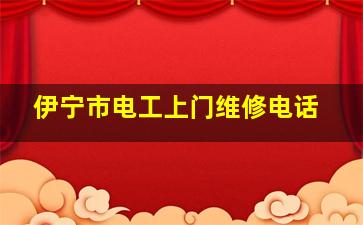 伊宁市电工上门维修电话